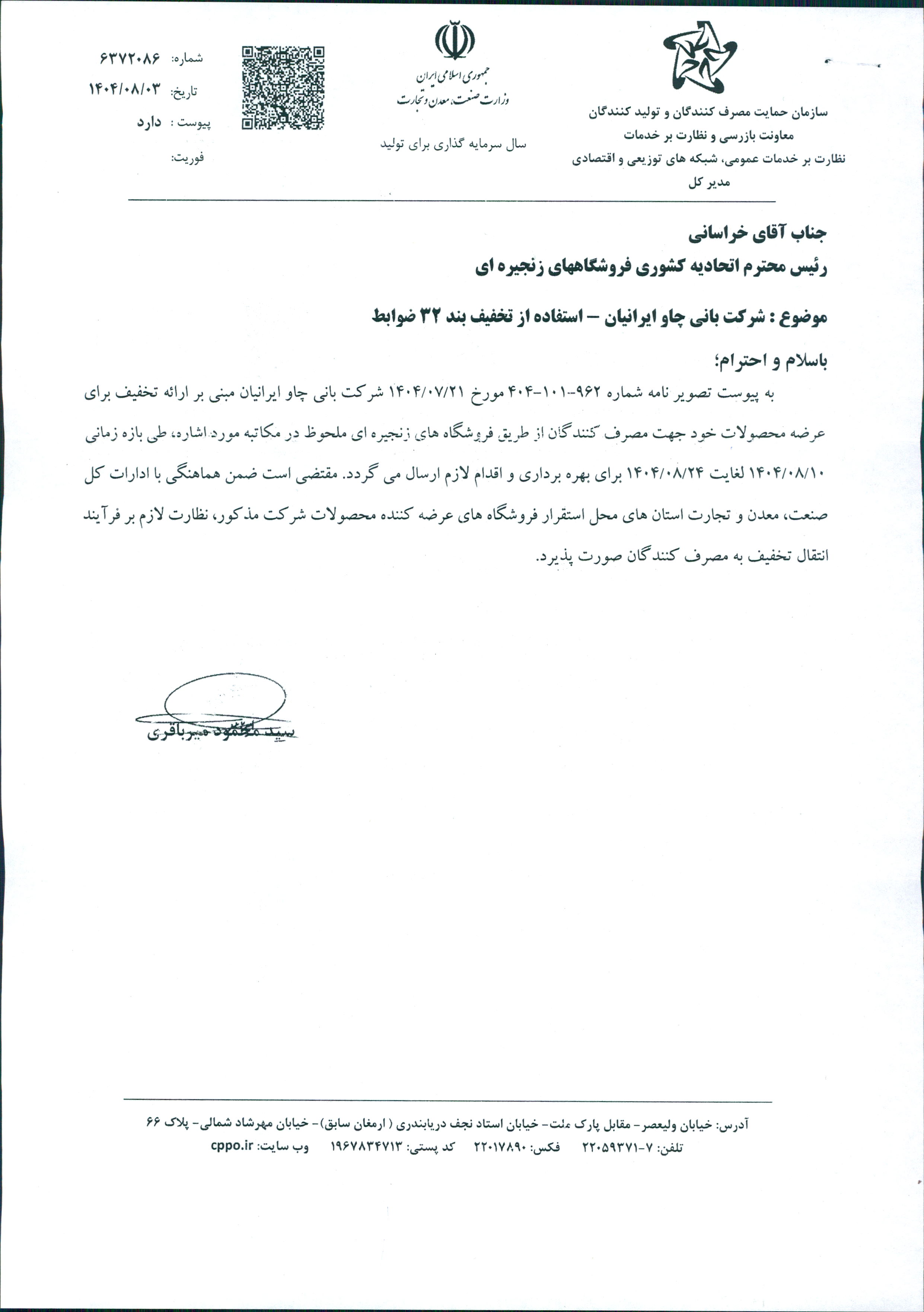 سازمان حمایت مصرف کنندگان و تولید کنندگان
معاونت بازرسی و نظارت بر خدمات
نظارت بر خدمات عمومی، شبکه های توزیعی و اقتصادی
مدیر کل

جمهوری اسلامی ایران
وزارت صنعت، معدن و تجارت

سال سرمایه گذاری برای تولید

شماره: ۶۳۷۲۰۸۶
تاریخ: ۱۴۰۴/۰۸/۰۳
پیوست : دارد
فوریت:

جناب آقای خراسانی
رئیس محترم اتحادیه کشوری فروشگاههای زنجیره ای

موضوع : شرکت بانی چاو ایرانیان – استفاده از تخفیف بند ۳۲ ضوابط

باسلام و احترام؛

به پیوست تصویر نامه شماره ۹۶۲-۱۰۱-۴۰۴ مورخ ۱۴۰۴/۰۷/۲۱ شرکت بانی چاو ایرانیان مبنی بر ارائه تخفیف برای عرضه محصولات خود جهت مصرف کنندگان از طریق فروشگاه های زنجیره ای ملحوظ در مکاتبه مورد اشاره، طی بازه زمانی ۱۴۰۴/۰۸/۱۰ لغایت ۱۴۰۴/۰۸/۲۴ برای بهره برداری و اقدام لازم ارسال می گردد. مقتضی است ضمن هماهنگی با ادارات کل صنعت، معدن و تجارت استان های محل استقرار فروشگاه های عرضه کننده محصولات شرکت مذکور، نظارت لازم بر فرآیند انتقال تخفیف به مصرف کنندگان صورت پذیرد.

سید محمود میرباقری

آدرس: خیابان ولیعصر- مقابل پارک ملت- خیابان استاد نجف دریابندری ( ارمغان سابق)- خیابان مهرشاد شمالی- پلاک ۶۶
تلفن: ۷-۲۲۰۵۹۳۷۱ فکس: ۲۲۰۱۷۸۹۰ کد پستی: ۱۹۶۷۸۳۴۷۱۳ وب سایت: cppo.ir